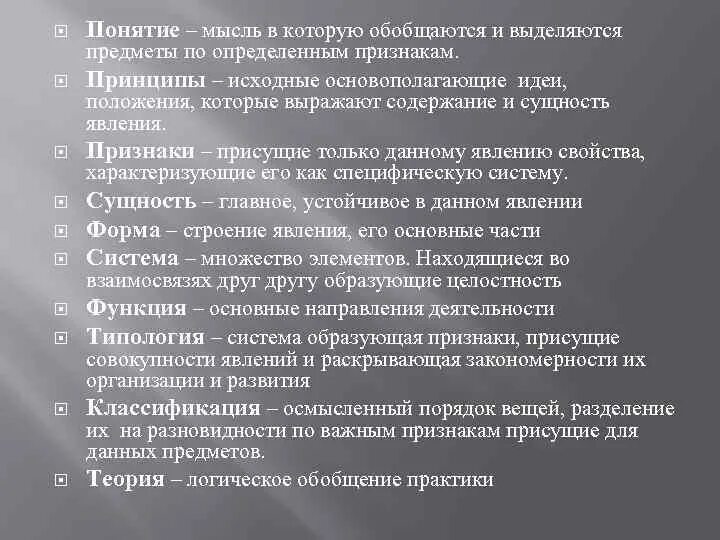 Понятие – мысль в которую обобщаются и выделяются предметы по определенным признакам.

Принципы – исходные основополагающие идеи, положения, которые выражают содержание и сущность явления.

Признаки – присущие только данному явлению свойства, характеризующие его как специфическую систему.

Сущность – главное, устойчивое в данном явлении

Форма – строение явления, его основные части

Система – множество элементов. Находящиеся во взаимосвязях друг другу образующие целостность

Функция – основные направления деятельности

Типология – система образующая признаки, присущие совокупности явлений и раскрывающая закономерности их организации и развития

Классификация – осмысленный порядок вещей, разделение их на разновидности по важным признакам присущие для данных предметов.

Теория – логическое обобщение практики